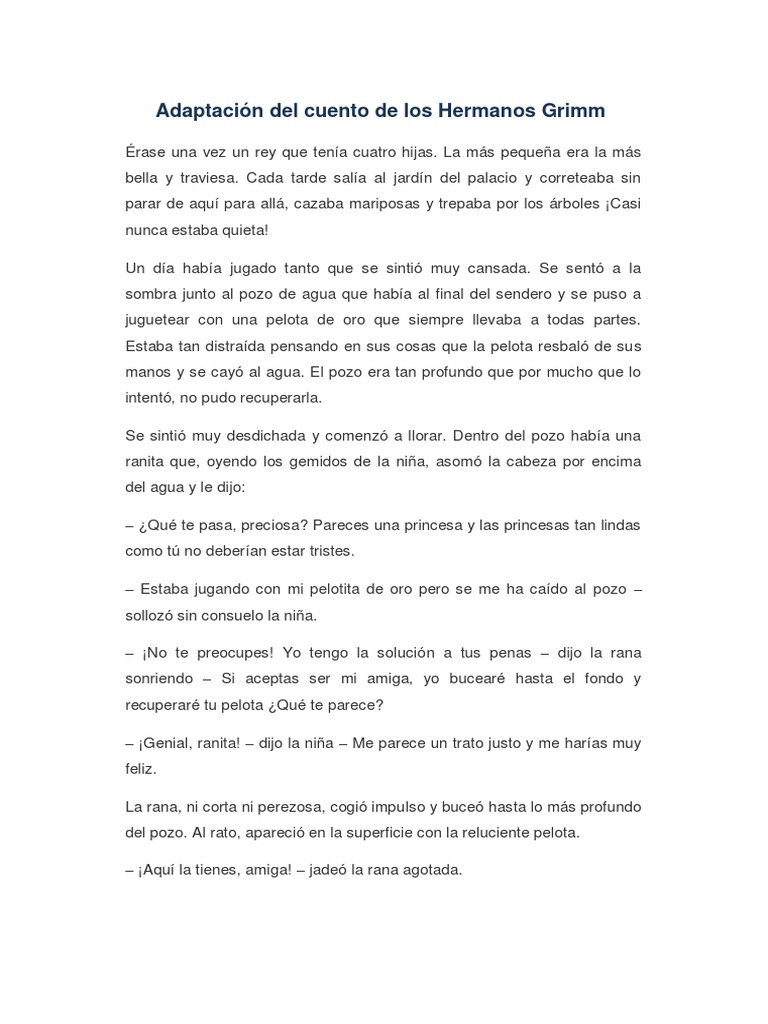 Adaptación del cuento de los Hermanos Grimm

Érase una vez un rey que tenía cuatro hijas. La más pequeña era la más bella y traviesa. Cada tarde salía al jardín del palacio y correteaba sin parar de aquí para allá, cazaba mariposas y trepaba por los árboles ¡Casi nunca estaba quieta!

Un día había jugado tanto que se sintió muy cansada. Se sentó a la sombra junto al pozo de agua que había al final del sendero y se puso a juguetear con una pelota de oro que siempre llevaba a todas partes. Estaba tan distraída pensando en sus cosas que la pelota resbaló de sus manos y se cayó al agua. El pozo era tan profundo que por mucho que lo intentó, no pudo recuperarla.

Se sintió muy desdichada y comenzó a llorar. Dentro del pozo había una ranita que, oyendo los gemidos de la niña, asomó la cabeza por encima del agua y le dijo:

– ¿Qué te pasa, preciosa? Pareces una princesa y las princesas tan lindas como tú no deberían estar tristes.

– Estaba jugando con mi pelotita de oro pero se me ha caído al pozo – sollozó sin consuelo la niña.

– ¡No te preocupes! Yo tengo la solución a tus penas – dijo la rana sonriendo – Si aceptas ser mi amiga, yo bucearé hasta el fondo y recuperaré tu pelota ¿Qué te parece?

– ¡Genial, ranita! – dijo la niña – Me parece un trato justo y me harías muy feliz.

La rana, ni corta ni perezosa, cogió impulso y buceó hasta lo más profundo del pozo. Al rato, apareció en la superficie con la reluciente pelota.

– ¡Aquí la tienes, amiga! – jadeó la rana agotada.